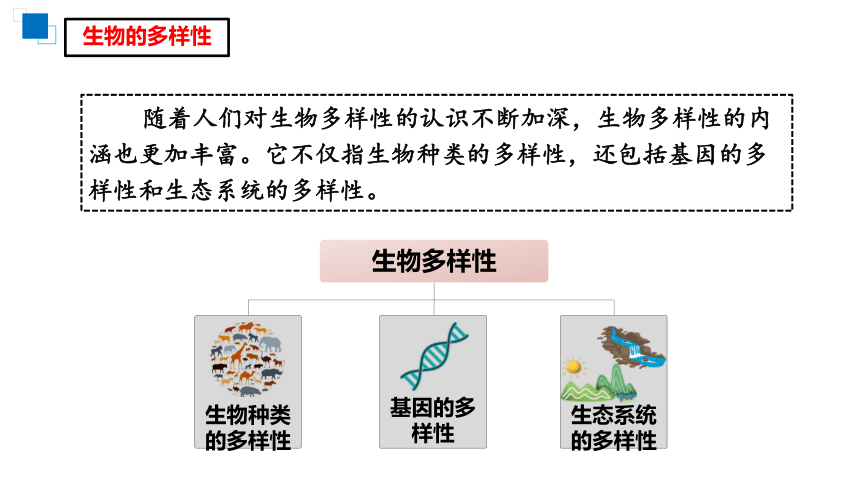 生物的多样性

随着人们对生物多样性的认识不断加深，生物多样性的内涵也更加丰富。它不仅指生物种类的多样性，还包括基因的多样性和生态系统的多样性。

生物多样性

生物种类的多样性

基因的多样性

生态系统的多样性